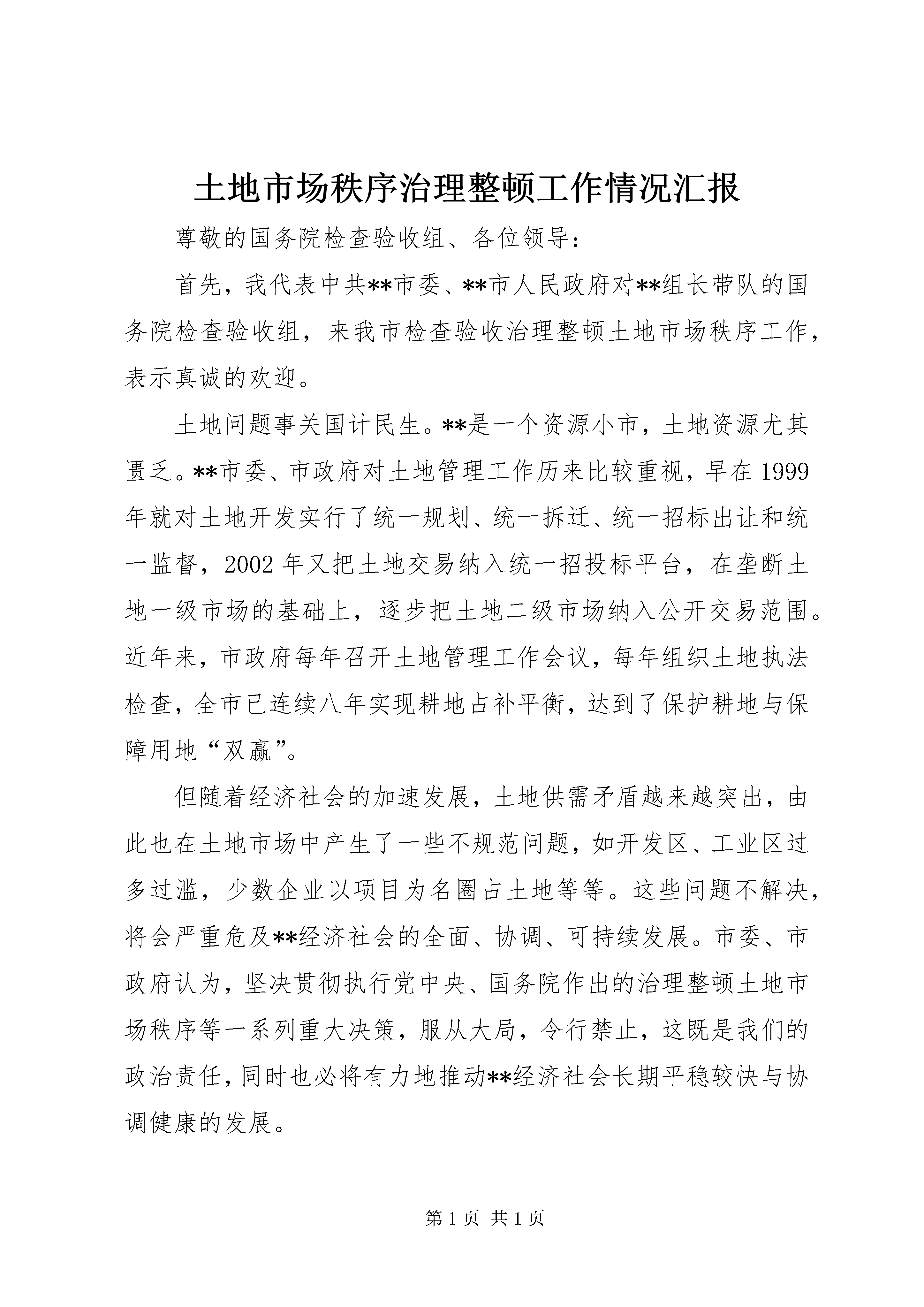 土地市场秩序治理整顿工作情况汇报

尊敬的国务院检查验收组、各位领导：

首先，我代表中共**市委、**市人民政府对**组长带队的国务院检查验收组，来我市检查验收治理整顿土地市场秩序工作，表示真诚的欢迎。

土地问题事关国计民生。**是一个资源小市，土地资源尤其匮乏。**市委、市政府对土地管理工作历来比较重视，早在1999年就对土地开发实行了统一规划、统一拆迁、统一招标出让和统一监督，2002年又把土地交易纳入统一招投标平台，在垄断土地一级市场的基础上，逐步把土地二级市场纳入公开交易范围。近年来，市政府每年召开土地管理工作会议，每年组织土地执法检查，全市已连续八年实现耕地占补平衡，达到了保护耕地与保障用地“双赢”。

但随着经济社会的加速发展，土地供需矛盾越来越突出，由此也在土地市场中产生了一些不规范问题，如开发区、工业区过多过滥，少数企业以项目为名圈占土地等等。这些问题不解决，将会严重危及**经济社会的全面、协调、可持续发展。市委、市政府认为，坚决贯彻执行党中央、国务院作出的治理整顿土地市场秩序等一系列重大决策，服从大局，令行禁止，这既是我们的政治责任，同时也必将有力地推动**经济社会长期平稳较快与协调健康的发展。

第1页 共1页